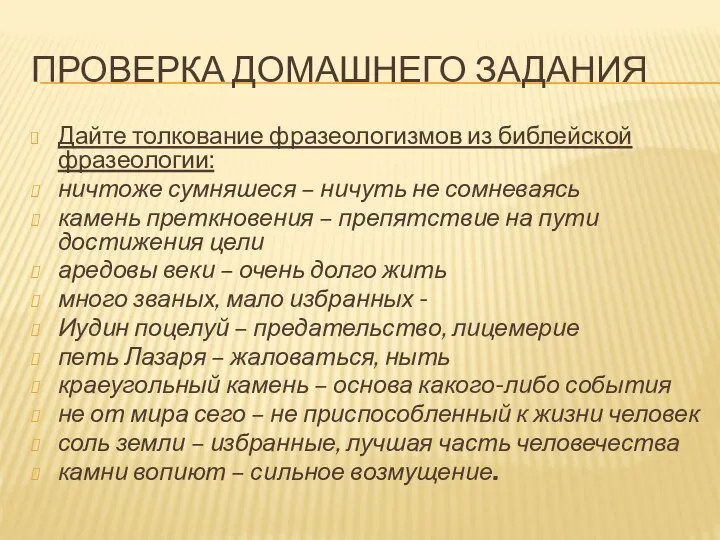 ПРОВЕРКА ДОМАШНЕГО ЗАДАНИЯ

Дайте толкование фразеологизмов из библейской фразеологии:
ничтоже сумняшеся – ничуть не сомневаясь
камень преткновения – препятствие на пути достижения цели
аредовы веки – очень долго жить
много званых, мало избранных -
Иудин поцелуй – предательство, лицемерие
петь Лазаря – жаловаться, ныть
краеугольный камень – основа какого-либо события
не от мира сего – не приспособленный к жизни человек
соль земли – избранные, лучшая часть человечества
камни вопиют – сильное возмущение.